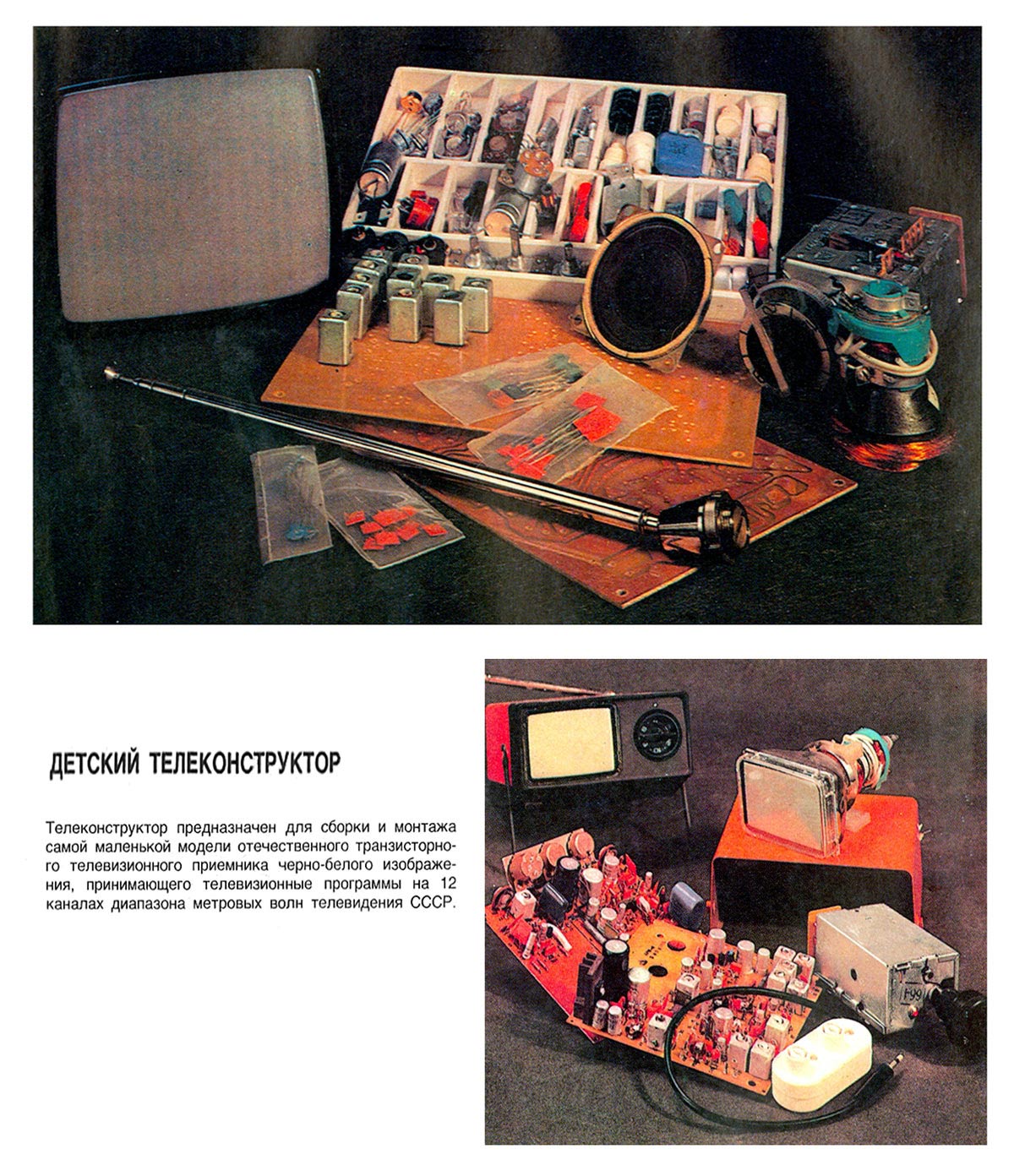 ДЕТСКИЙ ТЕЛЕКОНСТРУКТОР

Телеконструктор предназначен для сборки и монтажа самой маленькой модели отечественного транзисторного телевизионного приемника черно-белого изображения, принимающего телевизионные программы на 12 каналах диапазона метровых волн телевидения СССР.